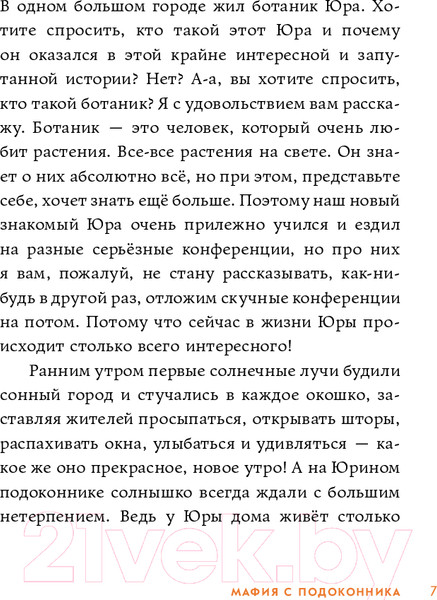 В одном большом городе жил ботаник Юра. Хотите спросить, кто такой этот Юра и почему он оказался в этой крайне интересной и запутанной истории? Нет? А-а, вы хотите спросить, кто такой ботаник? Я с удовольствием вам расскажу. Ботаник — это человек, который очень любит растения. Все-все растения на свете. Он знает о них абсолютно всё, но при этом, представьте себе, хочет знать ещё больше. Поэтому наш новый знакомый Юра очень прилежно учился и ездил на разные серьёзные конференции, но про них я вам, пожалуй, не стану рассказывать, как-нибудь в другой раз, отложим скучные конференции на потом. Потому что сейчас в жизни Юры происходит столько всего интересного!

Ранним утром первые солнечные лучи будили сонный город и стучались в каждое окошко, заставляя жителей просыпаться, открывать шторы, распахивать окна, улыбаться и удивляться — какое же оно прекрасное, новое утро! А на Юрином подоконнике солнышко всегда ждали с большим нетерпением. Ведь у Юры дома живёт столько

21vek.by

МАФИЯ С ПОДОКОННИКА 7